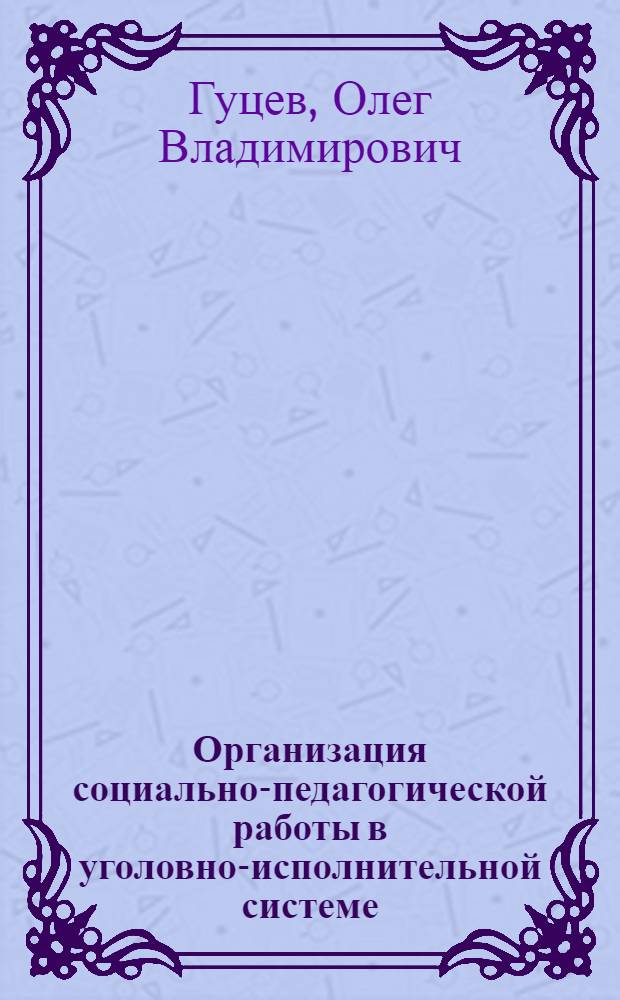 Гуцев, Олег Владимирович

Организация социально-педагогической работы в уголовно-исполнительной системе